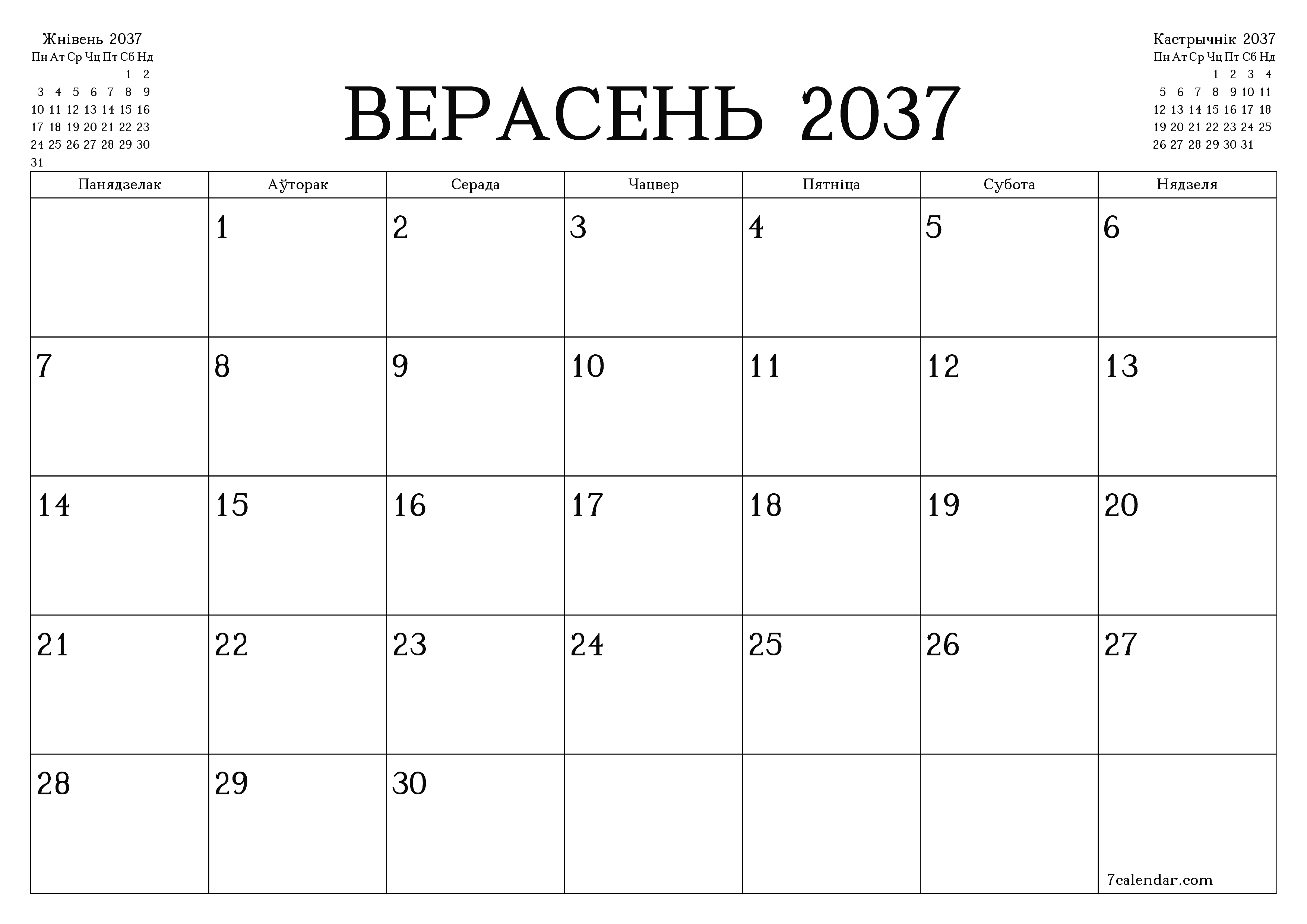 Жнівень 2037

| Пн | Ат | Ср | Чц | Пт | Сб | Нд |
|---|---|---|---|---|---|---|
| | | | | | 1 | 2 |
| 3 | 4 | 5 | 6 | 7 | 8 | 9 |
| 10 | 11 | 12 | 13 | 14 | 15 | 16 |
| 17 | 18 | 19 | 20 | 21 | 22 | 23 |
| 24 | 25 | 26 | 27 | 28 | 29 | 30 |
| 31 | | | | | | |

ВЕРАСЕНЬ 2037

Кастрычнік 2037

| Пн | Ат | Ср | Чц | Пт | Сб | Нд |
|---|---|---|---|---|---|---|
| | | | 1 | 2 | 3 | 4 |
| 5 | 6 | 7 | 8 | 9 | 10 | 11 |
| 12 | 13 | 14 | 15 | 16 | 17 | 18 |
| 19 | 20 | 21 | 22 | 23 | 24 | 25 |
| 26 | 27 | 28 | 29 | 30 | 31 | |

| Панядзелак | Аўторак | Серада | Чацвер | Пятніца | Субота | Нядзеля |
|---|---|---|---|---|---|---|
| | 1 | 2 | 3 | 4 | 5 | 6 |
| 7 | 8 | 9 | 10 | 11 | 12 | 13 |
| 14 | 15 | 16 | 17 | 18 | 19 | 20 |
| 21 | 22 | 23 | 24 | 25 | 26 | 27 |
| 28 | 29 | 30 | | | | 7calendar.com |